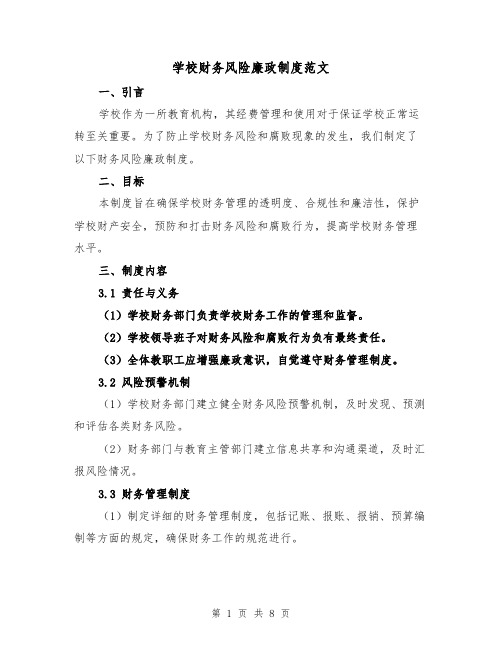 学校财务风险廉政制度范文

一、引言

学校作为一所教育机构，其经费管理和使用对于保证学校正常运转至关重要。为了防止学校财务风险和腐败现象的发生，我们制定了以下财务风险廉政制度。

二、目标

本制度旨在确保学校财务管理的透明度、合规性和廉洁性，保护学校财产安全，预防和打击财务风险和腐败行为，提高学校财务管理水平。

三、制度内容

3.1 责任与义务

（1）学校财务部门负责学校财务工作的管理和监督。

（2）学校领导班子对财务风险和腐败行为负有最终责任。

（3）全体教职工应增强廉政意识，自觉遵守财务管理制度。

3.2 风险预警机制

（1）学校财务部门建立健全财务风险预警机制，及时发现、预测和评估各类财务风险。

（2）财务部门与教育主管部门建立信息共享和沟通渠道，及时汇报风险情况。

3.3 财务管理制度

（1）制定详细的财务管理制度，包括记账、报账、报销、预算编制等方面的规定，确保财务工作的规范进行。

第 1 页 共 8 页